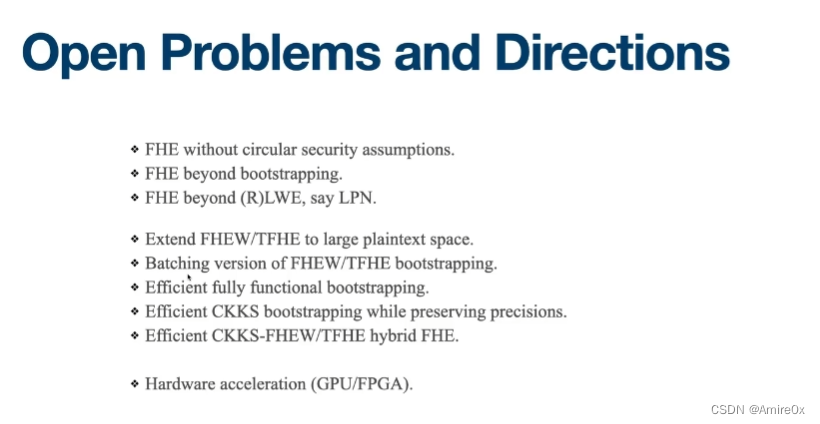 Open Problems and Directions

❖ FHE without circular security assumptions.
❖ FHE beyond bootstrapping.
❖ FHE beyond (R)LWE, say LPN.

❖ Extend FHEW/TFHE to large plaintext space.
❖ Batching version of FHEW/TFHE bootstrapping.
❖ Efficient fully functional bootstrapping.
❖ Efficient CKKS bootstrapping while preserving precisions.
❖ Efficient CKKS-FHEW/TFHE hybrid FHE.

❖ Hardware acceleration (GPU/FPGA).

CSDN @Amire0x